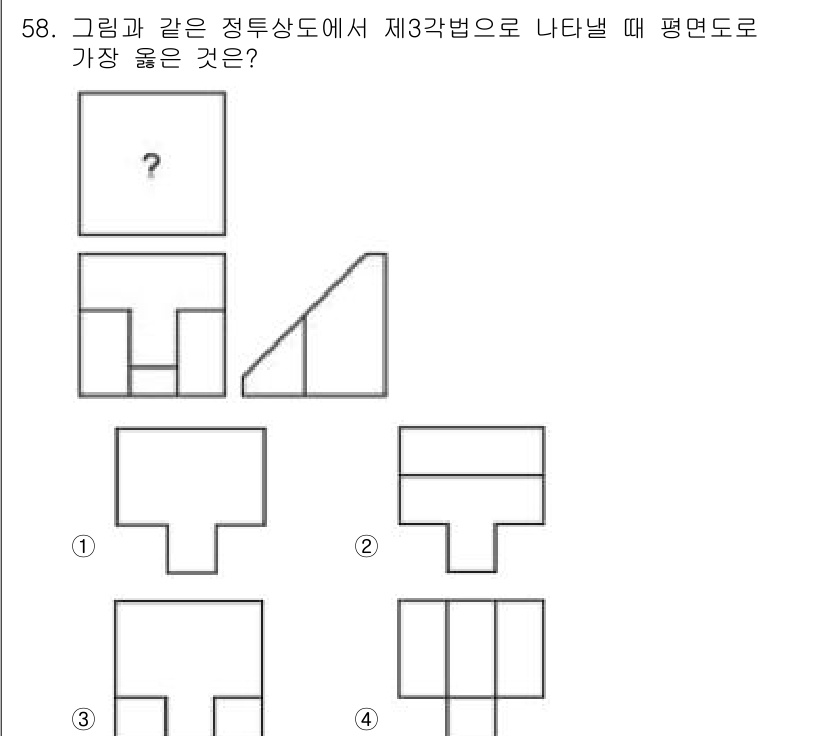 58. 그림과 같은 정투상도에서 제3각법으로 나타낼 때 평면도로 가장 옳은 것은?

?

①

②

③

④